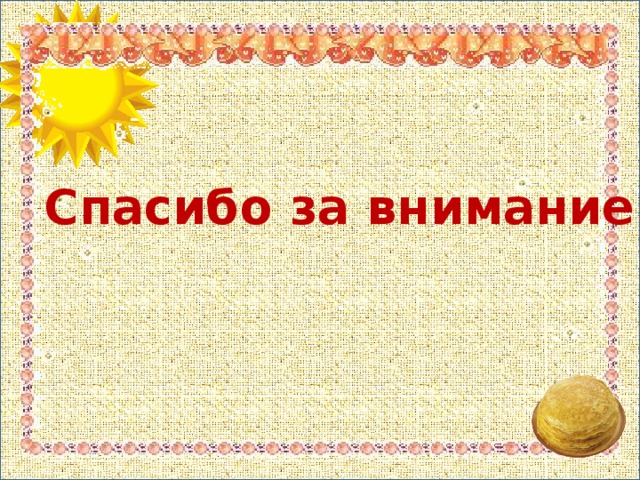 Спасибо за внимание